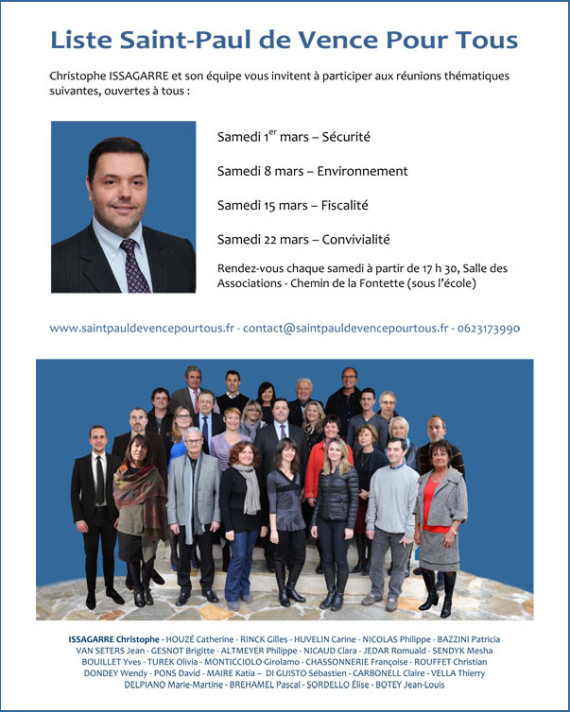 Liste Saint-Paul de Vence Pour Tous

Christophe ISSAGARRE et son équipe vous invitent à participer aux réunions thématiques suivantes, ouvertes à tous :

Samedi 1$^{er}$ mars – Sécurité

Samedi 8 mars – Environnement

Samedi 15 mars – Fiscalité

Samedi 22 mars – Convivialité

Rendez-vous chaque samedi à partir de 17 h 30, Salle des Associations - Chemin de la Fontette (sous l'école)

www.saintpauldevencepourtous.fr - contact@saintpauldevencepourtous.fr - 0623173990

ISSAGARRE Christophe - HOUZÉ Catherine - RINCK Gilles - HUVELIN Carine - NICOLAS Philippe - BAZZINI Patricia VAN SETERS Jean - GESNOT Brigitte - ALTMEYER Philippe - NICAUD Clara - JEDAR Romuald - SENDYK Mesha BOUILLET Yves - TUREK Olivia - MONTICCIOLO Girolamo - CHASSONNERIE Françoise - ROUFFET Christian DONDEY Wendy - PONS David - MAIRE Katia – DI GUISTO Sébastien - CARBONELL Claire - VELLA Thierry DELPIANO Marie-Martine - BREHAMEL Pascal - SORDELLO Élise - BOTEY Jean-Louis